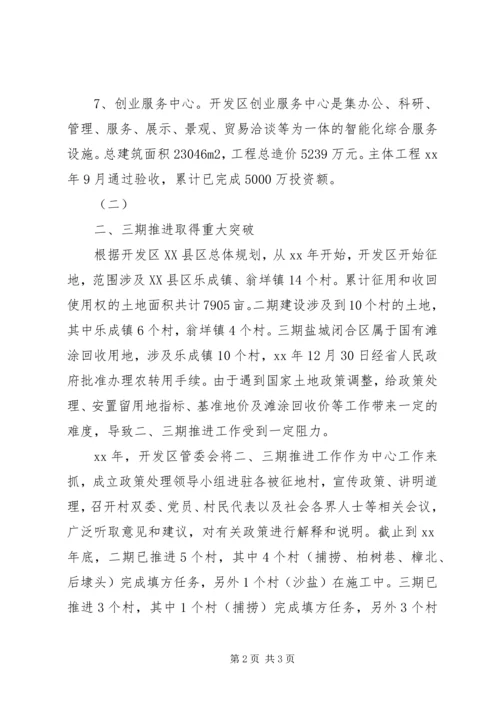 7、创业服务中心。开发区创业服务中心是集办公、科研、管理、服务、展示、景观、贸易洽谈等为一体的智能化综合服务设施。总建筑面积23046m2，工程总造价5239万元。主体工程xx年9月通过验收，累计已完成5000万投资额。

（二）

二、三期推进取得重大突破

根据开发区XX县区总体规划，从xx年开始，开发区开始征地，范围涉及XX县区乐成镇、翁垟镇14个村。累计征用和收回使用权的土地面积共计7905亩。二期建设涉及到10个村的土地，其中乐成镇6个村，翁垟镇4个村。三期盐城闭合区属于国有滩涂回收用地，涉及乐成镇10个村，xx年12月30日经省人民政府批准办理农转用手续。由于遇到国家土地政策调整，给政策处理、安置留用地指标、基准地价及滩涂回收价等工作带来一定的难度，导致二、三期推进工作受到一定阻力。

xx年，开发区管委会将二、三期推进工作作为中心工作来抓，成立政策处理领导小组进驻各被征地村，宣传政策、讲明道理，召开村双委、党员、村民代表以及社会各界人士等相关会议，广泛听取意见和建议，对有关政策进行解释和说明。截止到xx年底，二期已推进5个村，其中4个村（捕捞、柏树巷、樟北、后埭头）完成填方任务，另外1个村（沙盐）在施工中。三期已推进3个村，其中1个村（捕捞）完成填方任务，另外3个村

第2页 共3页